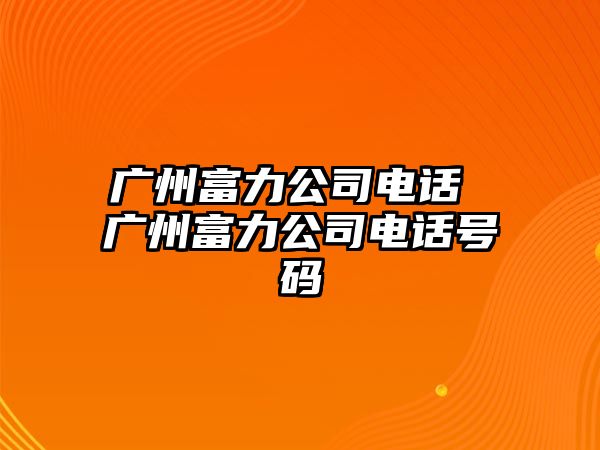 广州富力公司电话 广州富力公司电话号码